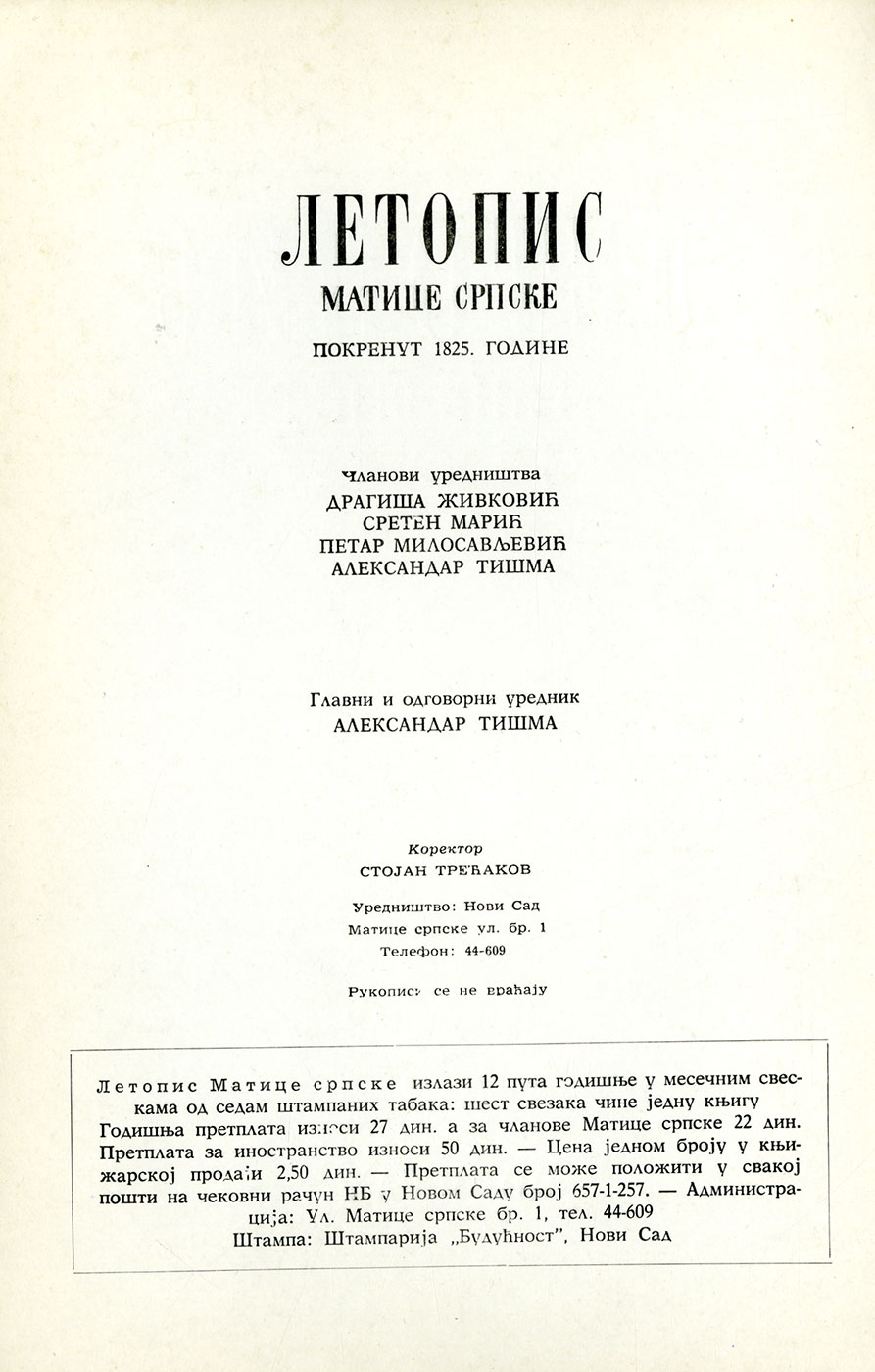 ЛЕТОПИС
МАТИЦЕ СРПСКЕ
ПОКРЕНУТ 1825. ГОДИНЕ

Чланови уредништва
ДРАГИША ЖИВКОВИЋ
СРЕТЕН МАРИЋ
ПЕТАР МИЛОСАВЉЕВИЋ
АЛЕКСАНДАР ТИШМА

Главни и одговорни уредник
АЛЕКСАНДАР ТИШМА

Коректор
СТОЈАН ТРЕЋАКОВ

Уредништво: Нови Сад
Матице српске ул. бр. 1
Телефон: 44-609

Рукописи се не враћају

Летопис Матице српске излази 12 пута годишње у месечним свескама од седам штампаних табака: шест свезака чине једну књигу Годишња претплата износи 27 дин. а за чланове Матице српске 22 дин. Претплата за иностранство износи 50 дин. — Цена једном броју у књижарској продаји 2,50 дин. — Претплата се може положити у свакој пошти на чековни рачун НБ у Новом Саду број 657-1-257. — Администрација: Ул. Матице српске бр. 1, тел. 44-609
Штампа: Штампарија „Будућност", Нови Сад